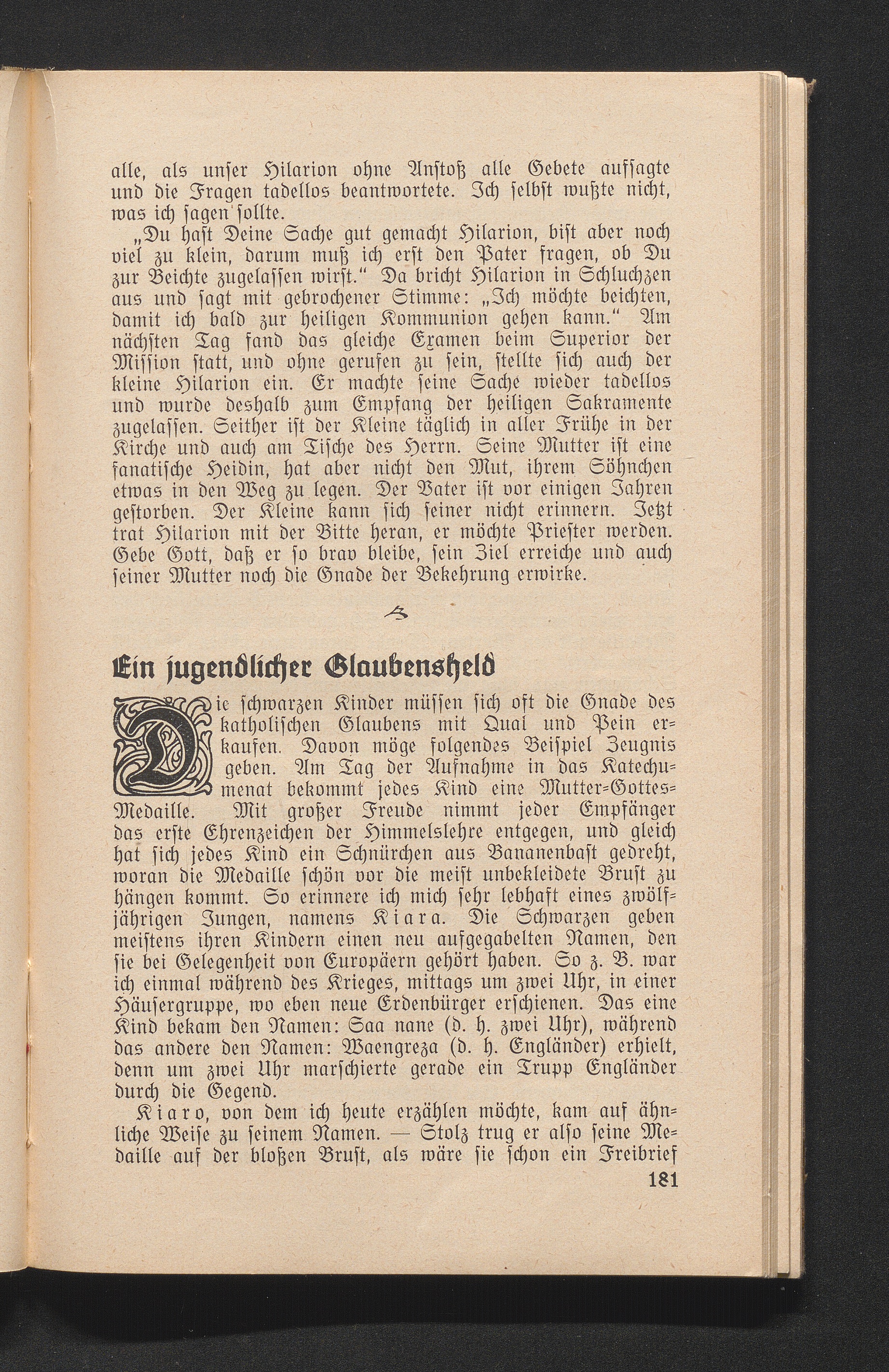 alle, als unſer Hilarion ohne Anſtoß alle Gebete aufſagte und die Fragen tadellos beantwortete. Ich ſelbſt wußte nicht, was ich ſagen ſollte.

„Du haſt Deine Sache gut gemacht Hilarion, biſt aber noch viel zu klein, darum muß ich erſt den Pater fragen, ob Du zur Beichte zugelaſſen wirſt.“ Da bricht Hilarion in Schluchzen aus und ſagt mit gebrochener Stimme: „Ich möchte beichten, damit ich bald zur heiligen Kommunion gehen kann.“ Am nächſten Tag fand das gleiche Examen beim Superior der Miſſion ſtatt, und ohne gerufen zu ſein, ſtellte ſich auch der kleine Hilarion ein. Er machte ſeine Sache wieder tadellos und wurde deshalb zum Empfang der heiligen Sakramente zugelaſſen. Seither iſt der Kleine täglich in aller Frühe in der Kirche und auch am Tiſche des Herrn. Seine Mutter iſt eine fanatiſche Heidin, hat aber nicht den Mut, ihrem Söhnchen etwas in den Weg zu legen. Der Vater iſt vor einigen Jahren geſtorben. Der Kleine kann ſich ſeiner nicht erinnern. Jetzt trat Hilarion mit der Bitte heran, er möchte Prieſter werden. Gebe Gott, daß er ſo brav bleibe, ſein Ziel erreiche und auch ſeiner Mutter noch die Gnade der Bekehrung erwirke.

Ein jugendlicher Glaubensheld

Die ſchwarzen Kinder müſſen ſich oft die Gnade des katholiſchen Glaubens mit Qual und Pein erkaufen. Davon möge folgendes Beiſpiel Zeugnis geben. Am Tag der Aufnahme in das Katechumenat bekommt jedes Kind eine Mutter-Gottes-Medaille. Mit großer Freude nimmt jeder Empfänger das erſte Ehrenzeichen der Himmelslehre entgegen, und gleich hat ſich jedes Kind ein Schnürchen aus Bananenbaſt gedreht, woran die Medaille ſchön vor die meiſt unbekleidete Bruſt zu hängen kommt. So erinnere ich mich ſehr lebhaft eines zwölfjährigen Jungen, namens Kiara. Die Schwarzen geben meiſtens ihren Kindern einen neu aufgegabelten Namen, den ſie bei Gelegenheit von Europäern gehört haben. So z. B. war ich einmal während des Krieges, mittags um zwei Uhr, in einer Häuſergruppe, wo eben neue Erdenbürger erſchienen. Das eine Kind bekam den Namen: Saa nane (d. h. zwei Uhr), während das andere den Namen: Waengreza (d. h. Engländer) erhielt, denn um zwei Uhr marſchierte gerade ein Trupp Engländer durch die Gegend.

Kiaro, von dem ich heute erzählen möchte, kam auf ähnliche Weiſe zu ſeinem Namen. — Stolz trug er alſo ſeine Medaille auf der bloßen Bruſt, als wäre ſie ſchon ein Freibrief

181